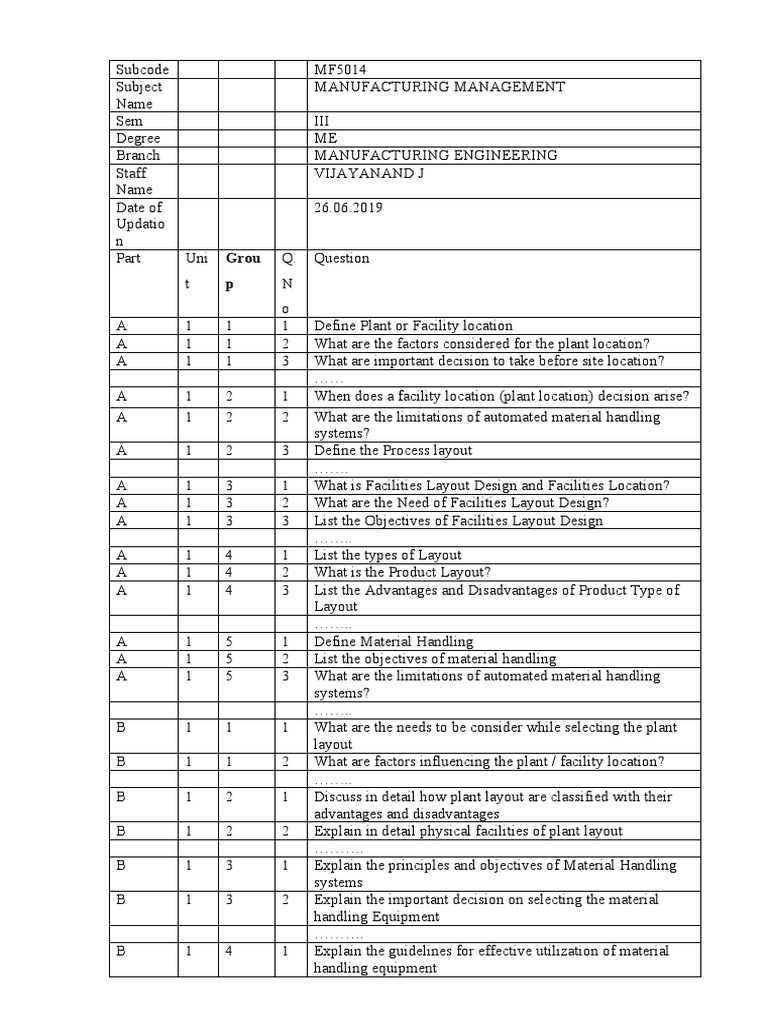 | Subcode | | | | MF5014 |
|---|---|---|---|---|
| Subject Name | | | | MANUFACTURING MANAGEMENT |
| Sem | | | | III |
| Degree | | | | ME |
| Branch | | | | MANUFACTURING ENGINEERING |
| Staff Name | | | | VIJAYANAND J |
| Date of Updation | | | | 26.06.2019 |
| Part | Unit | Group | Q. No | Question |
| A | 1 | 1 | 1 | Define Plant or Facility location |
| A | 1 | 1 | 2 | What are the factors considered for the plant location? |
| A | 1 | 1 | 3 | What are important decision to take before site location? |
| | | | | …… |
| A | 1 | 2 | 1 | When does a facility location (plant location) decision arise? |
| A | 1 | 2 | 2 | What are the limitations of automated material handling systems? |
| A | 1 | 2 | 3 | Define the Process layout |
| | | | | ……. |
| A | 1 | 3 | 1 | What is Facilities Layout Design and Facilities Location? |
| A | 1 | 3 | 2 | What are the Need of Facilities Layout Design? |
| A | 1 | 3 | 3 | List the Objectives of Facilities Layout Design |
| | | | | …….. |
| A | 1 | 4 | 1 | List the types of Layout |
| A | 1 | 4 | 2 | What is the Product Layout? |
| A | 1 | 4 | 3 | List the Advantages and Disadvantages of Product Type of Layout |
| | | | | …….. |
| A | 1 | 5 | 1 | Define Material Handling |
| A | 1 | 5 | 2 | List the objectives of material handling |
| A | 1 | 5 | 3 | What are the limitations of automated material handling systems? |
| | | | | …….. |
| B | 1 | 1 | 1 | What are the needs to be consider while selecting the plant layout |
| B | 1 | 1 | 2 | What are factors influencing the plant / facility location? |
| | | | | …….. |
| B | 1 | 2 | 1 | Discuss in detail how plant layout are classified with their advantages and disadvantages |
| B | 1 | 2 | 2 | Explain in detail physical facilities of plant layout |
| | | | | ………. |
| B | 1 | 3 | 1 | Explain the principles and objectives of Material Handling systems |
| B | 1 | 3 | 2 | Explain the important decision on selecting the material handling Equipment |
| | | | | ………. |
| B | 1 | 4 | 1 | Explain the guidelines for effective utilization of material handling equipment |